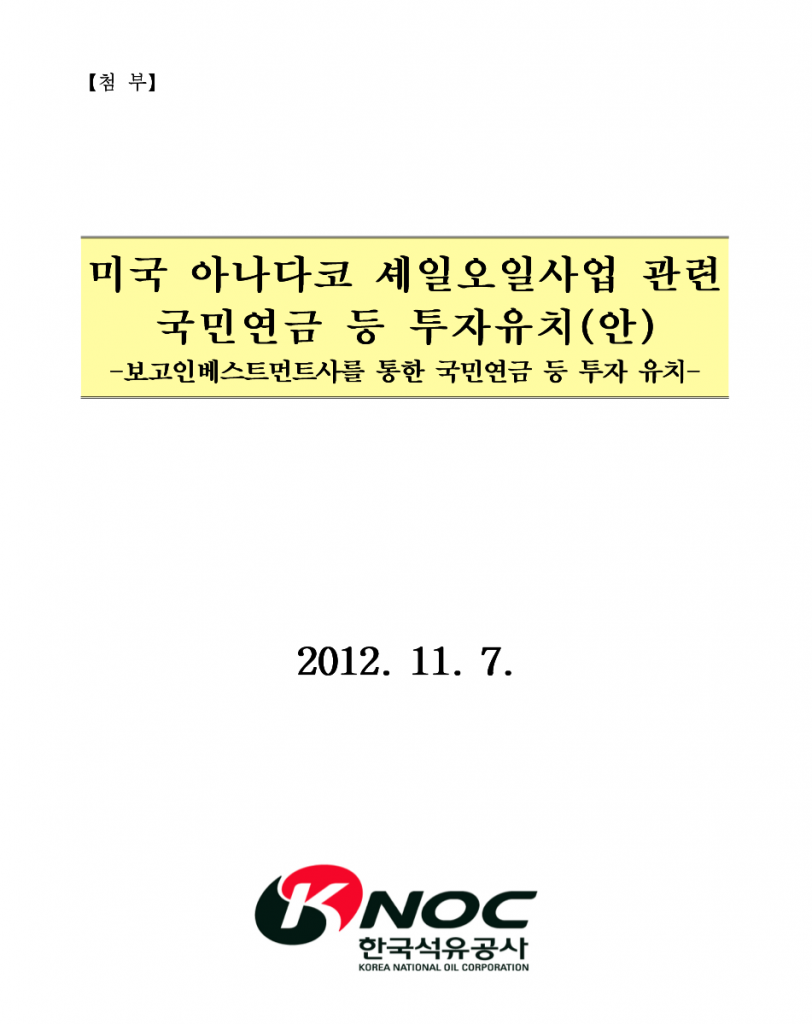 【첨 부】

미국 아나다코 셰일오일사업 관련
국민연금 등 투자유치(안)
-보고인베스트먼트사를 통한 국민연금 등 투자 유치-

2012. 11. 7.

KNOC
한국석유공사
KOREA NATIONAL OIL CORPORATION